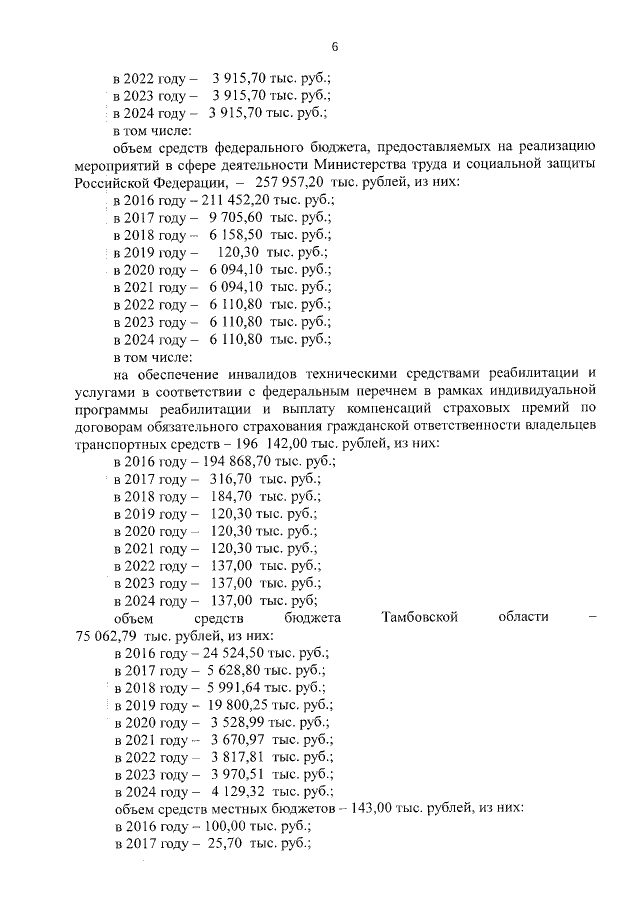 6

в 2022 году – 3 915,70 тыс. руб.;
в 2023 году – 3 915,70 тыс. руб.;
в 2024 году – 3 915,70 тыс. руб.;
в том числе:

объем средств федерального бюджета, предоставляемых на реализацию мероприятий в сфере деятельности Министерства труда и социальной защиты Российской Федерации, – 257 957,20 тыс. рублей, из них:

в 2016 году – 211 452,20 тыс. руб.;
в 2017 году – 9 705,60 тыс. руб.;
в 2018 году – 6 158,50 тыс. руб.;
в 2019 году – 120,30 тыс. руб.;
в 2020 году – 6 094,10 тыс. руб.;
в 2021 году – 6 094,10 тыс. руб.;
в 2022 году – 6 110,80 тыс. руб.;
в 2023 году – 6 110,80 тыс. руб.;
в 2024 году – 6 110,80 тыс. руб.;
в том числе:

на обеспечение инвалидов техническими средствами реабилитации и услугами в соответствии с федеральным перечнем в рамках индивидуальной программы реабилитации и выплату компенсаций страховых премий по договорам обязательного страхования гражданской ответственности владельцев транспортных средств – 196 142,00 тыс. рублей, из них:

в 2016 году – 194 868,70 тыс. руб.;
в 2017 году – 316,70 тыс. руб.;
в 2018 году – 184,70 тыс. руб.;
в 2019 году – 120,30 тыс. руб.;
в 2020 году – 120,30 тыс. руб.;
в 2021 году – 120,30 тыс. руб.;
в 2022 году – 137,00 тыс. руб.;
в 2023 году – 137,00 тыс. руб.;
в 2024 году – 137,00 тыс. руб;

объем средств бюджета Тамбовской области – 75 062,79 тыс. рублей, из них:

в 2016 году – 24 524,50 тыс. руб.;
в 2017 году – 5 628,80 тыс. руб.;
в 2018 году – 5 991,64 тыс. руб.;
в 2019 году – 19 800,25 тыс. руб.;
в 2020 году – 3 528,99 тыс. руб.;
в 2021 году – 3 670,97 тыс. руб.;
в 2022 году – 3 817,81 тыс. руб.;
в 2023 году – 3 970,51 тыс. руб.;
в 2024 году – 4 129,32 тыс. руб.;

объем средств местных бюджетов – 143,00 тыс. рублей, из них:

в 2016 году – 100,00 тыс. руб.;
в 2017 году – 25,70 тыс. руб.;